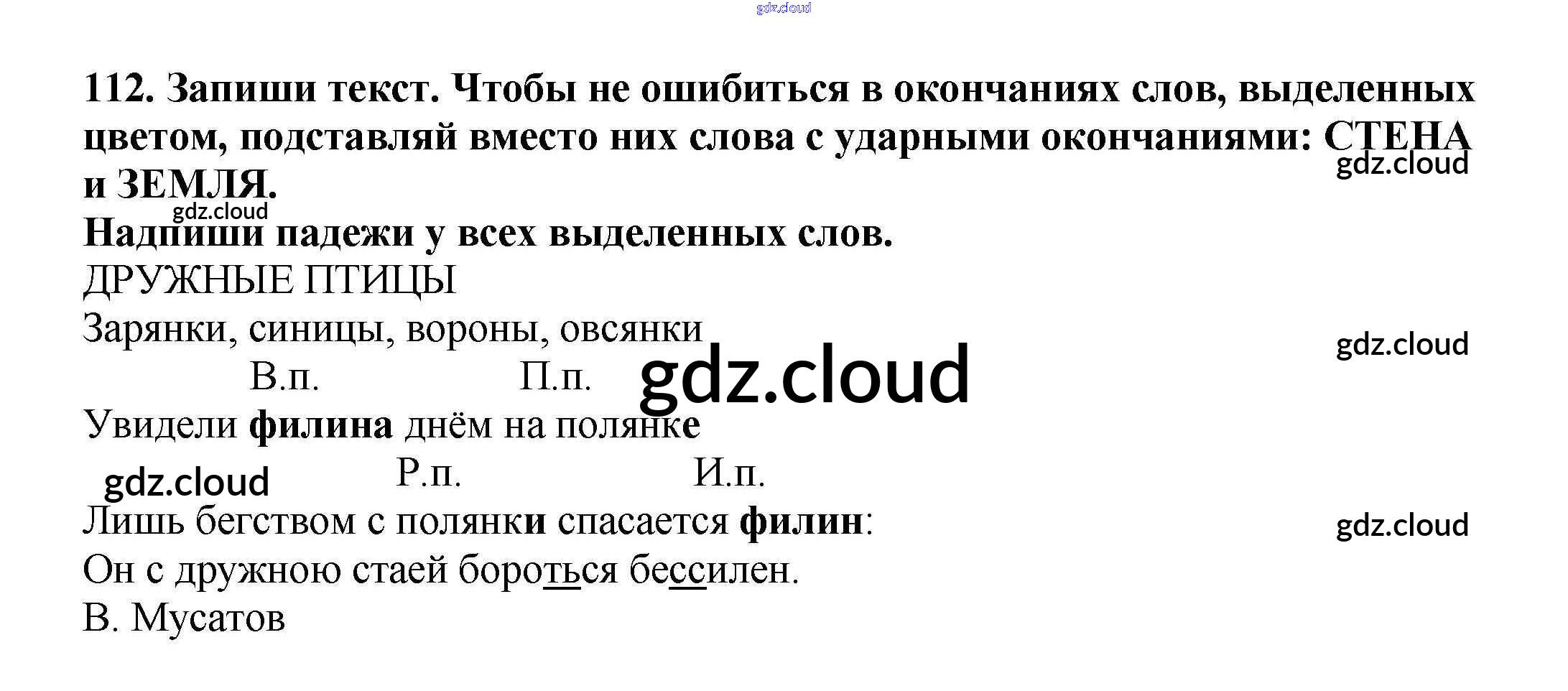 112. Запиши текст. Чтобы не ошибиться в окончаниях слов, выделенных цветом, подставляй вместо них слова с ударными окончаниями: СТЕНА и ЗЕМЛЯ.

Надпиши падежи у всех выделенных слов.

ДРУЖНЫЕ ПТИЦЫ

Зарянки, синицы, вороны, овсянки
В.п. П.п.
Увидели филина днём на полянке
Р.п. И.п.
Лишь бегством с полянки спасается филин:
Он с дружною стаей бороться бессилен.
В. Мусатов

gdz.cloud